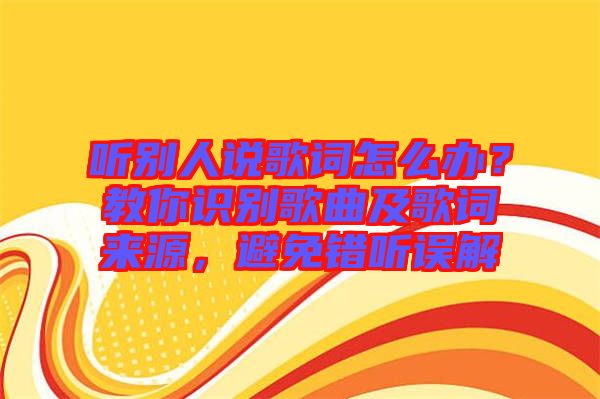 听别人说歌词怎么办？教你识别歌曲及歌词来源，避免错听误解